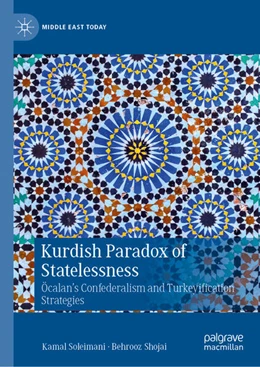 MIDDLE EAST TODAY

Kurdish Paradox of Statelessness

Öcalan's Confederalism and Turkeyification Strategies

Kamal Soleimani · Behrooz Shojai

palgrave macmillan